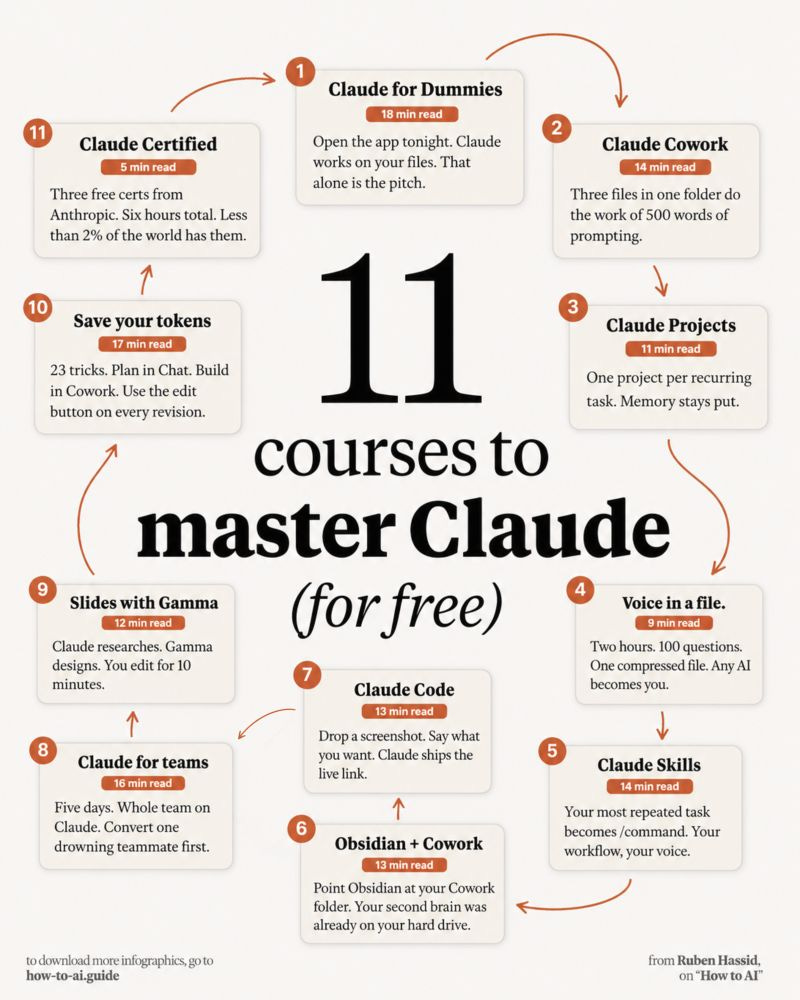 11
courses to
master Claude
(for free)

1
Claude for Dummies
18 min read
Open the app tonight. Claude works on your files. That alone is the pitch.

2
Claude Cowork
14 min read
Three files in one folder do the work of 500 words of prompting.

3
Claude Projects
11 min read
One project per recurring task. Memory stays put.

4
Voice in a file.
9 min read
Two hours. 100 questions. One compressed file. Any AI becomes you.

5
Claude Skills
14 min read
Your most repeated task becomes /command. Your workflow, your voice.

6
Obsidian + Cowork
13 min read
Point Obsidian at your Cowork folder. Your second brain was already on your hard drive.

7
Claude Code
13 min read
Drop a screenshot. Say what you want. Claude ships the live link.

8
Claude for teams
16 min read
Five days. Whole team on Claude. Convert one drowning teammate first.

9
Slides with Gamma
12 min read
Claude researches. Gamma designs. You edit for 10 minutes.

10
Save your tokens
17 min read
23 tricks. Plan in Chat. Build in Cowork. Use the edit button on every revision.

11
Claude Certified
5 min read
Three free certs from Anthropic. Six hours total. Less than 2% of the world has them.

to download more infographics, go to
how-to-ai.guide

from Ruben Hassid,
on "How to AI"